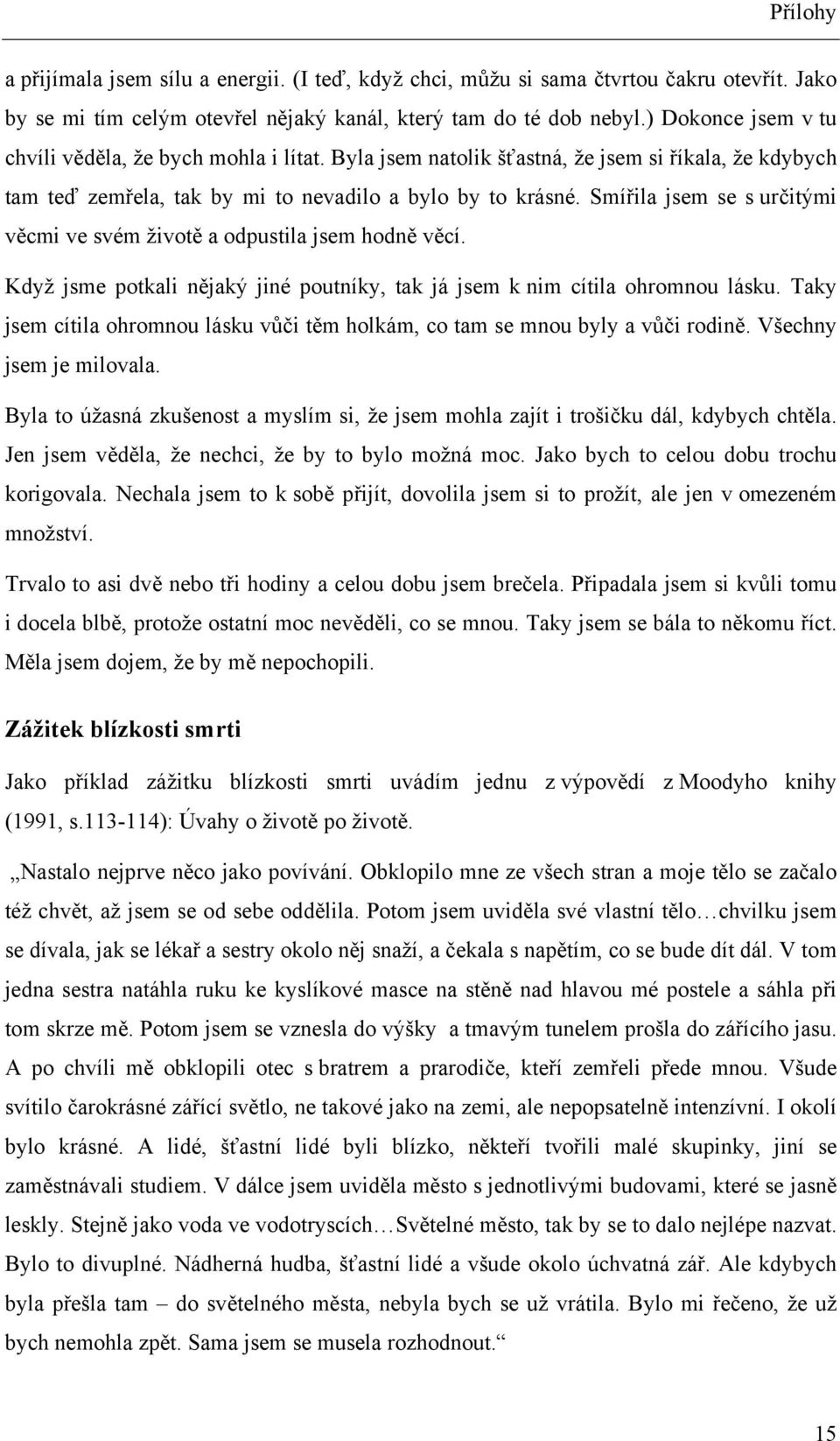 Přílohy

a přijímala jsem sílu a energii. (I teď, když chci, můžu si sama čtvrtou čakru otevřít. Jako by se mi tím celým otevřel nějaký kanál, který tam do té dob nebyl.) Dokonce jsem v tu chvíli věděla, že bych mohla i lítat. Byla jsem natolik šťastná, že jsem si říkala, že kdybych tam teď zemřela, tak by mi to nevadilo a bylo by to krásné. Smířila jsem se s určitými věcmi ve svém životě a odpustila jsem hodně věcí.

Když jsme potkali nějaký jiné poutníky, tak já jsem k nim cítila ohromnou lásku. Taky jsem cítila ohromnou lásku vůči těm holkám, co tam se mnou byly a vůči rodině. Všechny jsem je milovala.

Byla to úžasná zkušenost a myslím si, že jsem mohla zajít i trošičku dál, kdybych chtěla. Jen jsem věděla, že nechci, že by to bylo možná moc. Jako bych to celou dobu trochu korigovala. Nechala jsem to k sobě přijít, dovolila jsem si to prožít, ale jen v omezeném množství.

Trvalo to asi dvě nebo tři hodiny a celou dobu jsem brečela. Připadala jsem si kvůli tomu i docela blbě, protože ostatní moc nevěděli, co se mnou. Taky jsem se bála to někomu říct. Měla jsem dojem, že by mě nepochopili.

Zážitek blízkosti smrti

Jako příklad zážitku blízkosti smrti uvádím jednu z výpovědí z Moodyho knihy (1991, s.113-114): Úvahy o životě po životě.

„Nastalo nejprve něco jako povívání. Obklopilo mne ze všech stran a moje tělo se začalo též chvět, až jsem se od sebe oddělila. Potom jsem uviděla své vlastní tělo…chvilku jsem se dívala, jak se lékař a sestry okolo něj snaží, a čekala s napětím, co se bude dít dál. V tom jedna sestra natáhla ruku ke kyslíkové masce na stěně nad hlavou mé postele a sáhla při tom skrze mě. Potom jsem se vznesla do výšky a tmavým tunelem prošla do zářícího jasu. A po chvíli mě obklopili otec s bratrem a prarodiče, kteří zemřeli přede mnou. Všude svítilo čarokrásné zářící světlo, ne takové jako na zemi, ale nepopsatelně intenzívní. I okolí bylo krásné. A lidé, šťastní lidé byli blízko, někteří tvořili malé skupinky, jiní se zaměstnávali studiem. V dálce jsem uviděla město s jednotlivými budovami, které se jasně leskly. Stejně jako voda ve vodotryscích…Světelné město, tak by se to dalo nejlépe nazvat. Bylo to divuplné. Nádherná hudba, šťastní lidé a všude okolo úchvatná zář. Ale kdybych byla přešla tam – do světelného města, nebyla bych se už vrátila. Bylo mi řečeno, že už bych nemohla zpět. Sama jsem se musela rozhodnout.“

15